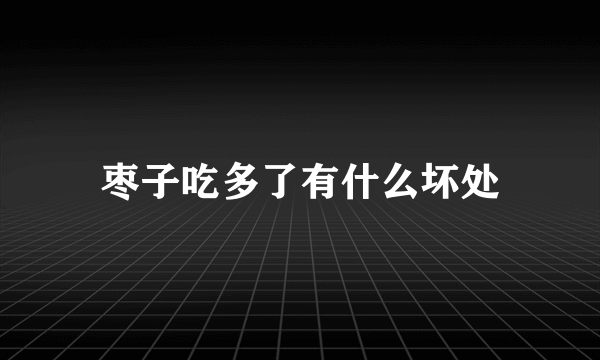 枣子吃多了有什么坏处